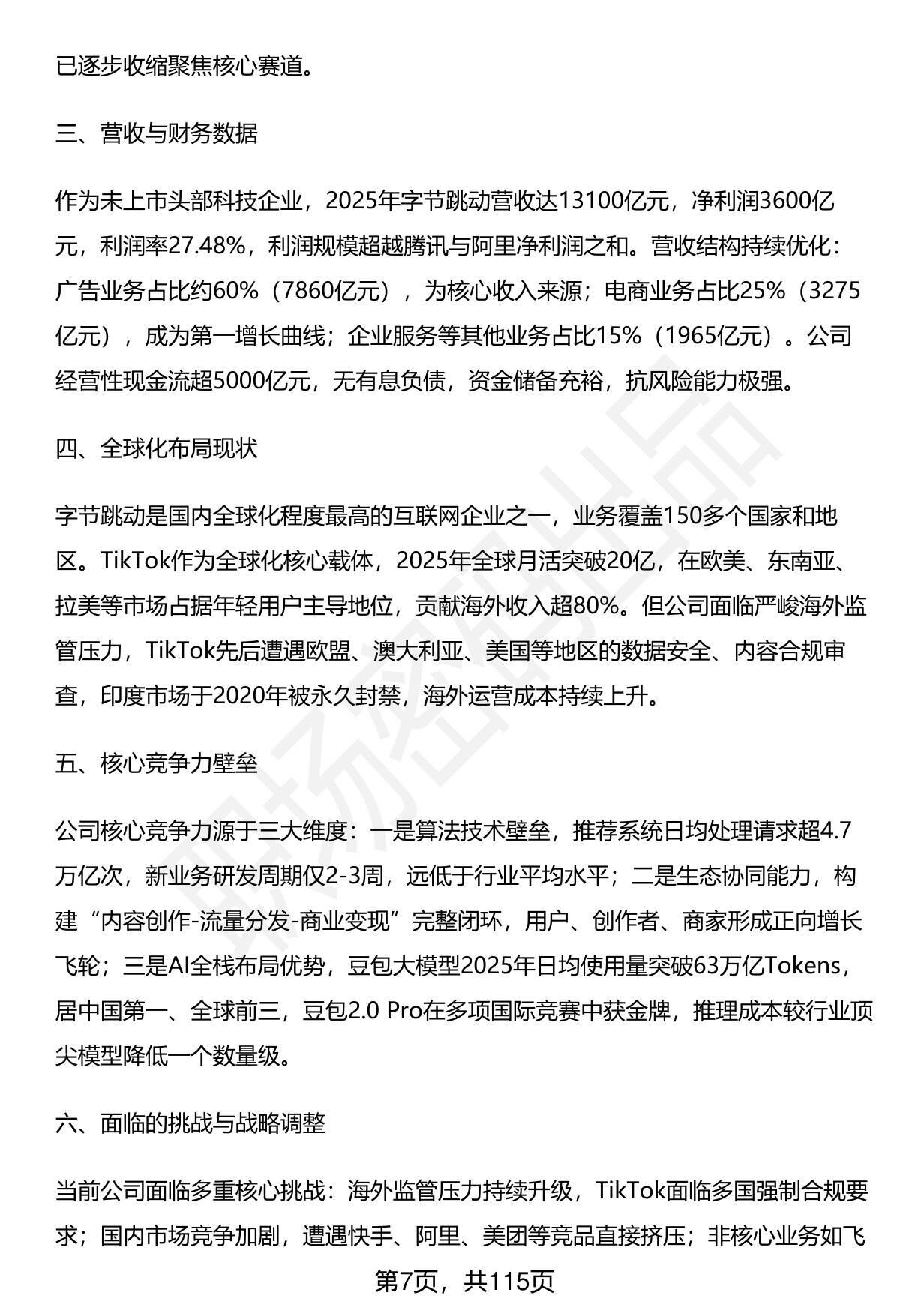 已逐步收缩聚焦核心赛道。

三、营收与财务数据

作为未上市头部科技企业，2025年字节跳动营收达13100亿元，净利润3600亿元，利润率27.48%，利润规模超越腾讯与阿里净利润之和。营收结构持续优化：广告业务占比约60%（7860亿元），为核心收入来源；电商业务占比25%（3275亿元），成为第一增长曲线；企业服务等其他业务占比15%（1965亿元）。公司经营性现金流超5000亿元，无有息负债，资金储备充裕，抗风险能力极强。

四、全球化布局现状

字节跳动是国内全球化程度最高的互联网企业之一，业务覆盖150多个国家和地区。TikTok作为全球化核心载体，2025年全球月活突破20亿，在欧美、东南亚、拉美等市场占据年轻用户主导地位，贡献海外收入超80%。但公司面临严峻海外监管压力，TikTok先后遭遇欧盟、澳大利亚、美国等地区的数据安全、内容合规审查，印度市场于2020年被永久封禁，海外运营成本持续上升。

五、核心竞争力壁垒

公司核心竞争力源于三大维度：一是算法技术壁垒，推荐系统日均处理请求超4.7万亿次，新业务研发周期仅2-3周，远低于行业平均水平；二是生态协同能力，构建“内容创作-流量分发-商业变现”完整闭环，用户、创作者、商家形成正向增长飞轮；三是AI全栈布局优势，豆包大模型2025年日均使用量突破63万亿Tokens，居中国第一、全球前三，豆包2.0 Pro在多项国际竞赛中获金牌，推理成本较行业顶尖模型降低一个数量级。

六、面临的挑战与战略调整

当前公司面临多重核心挑战：海外监管压力持续升级，TikTok面临多国强制合规要求；国内市场竞争加剧，遭遇快手、阿里、美团等竞品直接挤压；非核心业务如飞

第7页，共115页